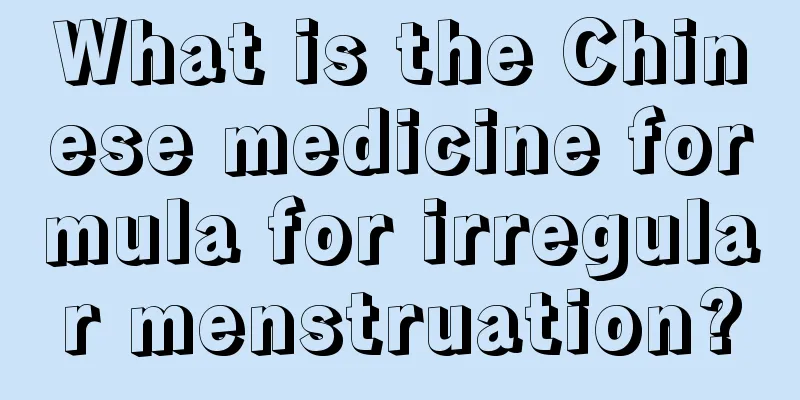 What is the Chinese medicine formula for irregular menstruation?